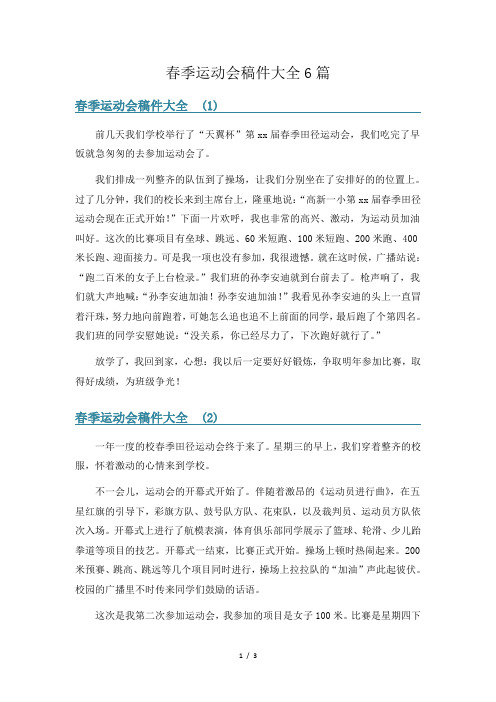 春季运动会稿件大全6篇

春季运动会稿件大全 (1)

前几天我们学校举行了“天翼杯”第xx届春季田径运动会，我们吃完了早饭就急匆匆的去参加运动会了。

我们排成一列整齐的队伍到了操场，让我们分别坐在了安排好的的位置上。过了几分钟，我们的校长来到主席台上，隆重地说：“高新一小第xx届春季田径运动会现在正式开始！”下面一片欢呼，我也非常的高兴、激动，为运动员加油叫好。这次的比赛项目有垒球、跳远、60米短跑、100米短跑、200米跑、400米长跑、迎面接力。可是我一项也没有参加，我很遗憾。就在这时候，广播站说：“跑二百米的女子上台检录。”我们班的孙李安迪就到台前去了。枪声响了，我们就大声地喊：“孙李安迪加油！孙李安迪加油！”我看见孙李安迪的头上一直冒着汗珠，努力地向前跑着，可她怎么追也追不上前面的同学，最后跑了个第四名。我们班的同学安慰她说：“没关系，你已经尽力了，下次跑好就行了。”

放学了，我回到家，心想：我以后一定要好好锻炼，争取明年参加比赛，取得好成绩，为班级争光！

春季运动会稿件大全 (2)

一年一度的校春季田径运动会终于来了。星期三的早上，我们穿着整齐的校服，怀着激动的心情来到学校。

不一会儿，运动会的开幕式开始了。伴随着激昂的《运动员进行曲》，在五星红旗的引导下，彩旗方队、鼓号队方队、花束队，以及裁判员、运动员方队依次入场。开幕式上进行了航模表演，体育俱乐部同学展示了篮球、轮滑、少儿跆拳道等项目的技艺。开幕式一结束，比赛正式开始。操场上顿时热闹起来。200米预赛、跳高、跳远等几个项目同时进行，操场上拉拉队的“加油”声此起彼伏。校园的广播里不时传来同学们鼓励的话语。

这次是我第二次参加运动会，我参加的项目是女子100米。比赛是星期四下

1 / 3